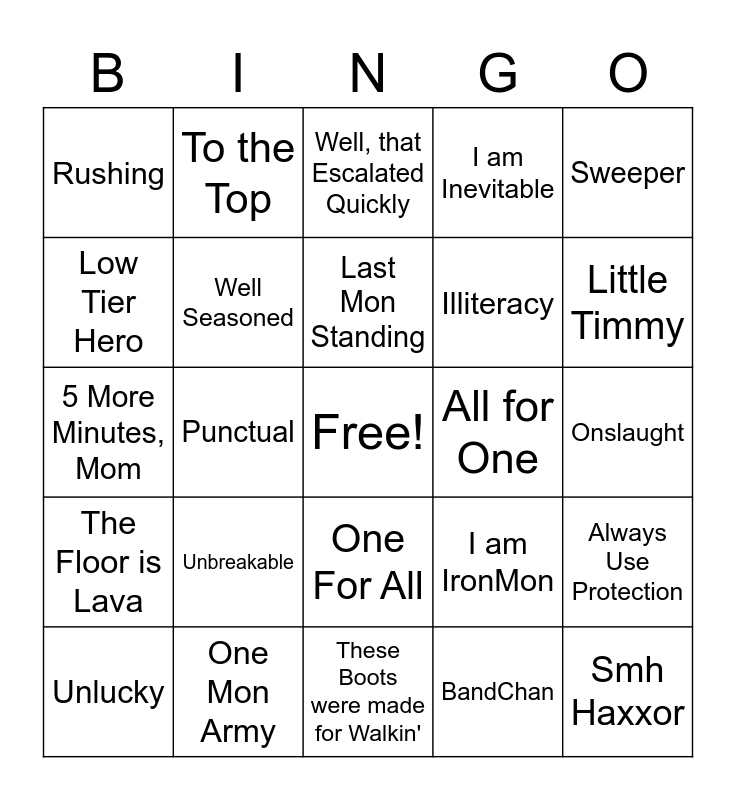 | B | I | N | G | O |
|---|---|---|---|---|
| Rushing | To the Top | Well, that Escalated Quickly | I am Inevitable | Sweeper |
| Low Tier Hero | Well Seasoned | Last Mon Standing | Illiteracy | Little Timmy |
| 5 More Minutes, Mom | Punctual | Free! | All for One | Onslaught |
| The Floor is Lava | Unbreakable | One For All | I am IronMon | Always Use Protection |
| Unlucky | One Mon Army | These Boots were made for Walkin' | BandChan | Smh Haxxor |